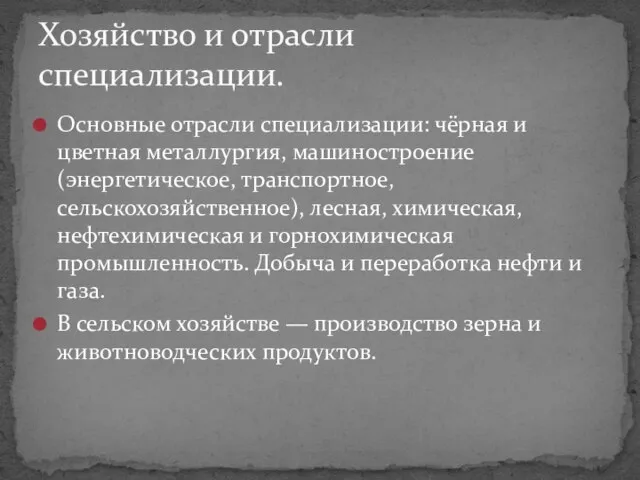 Хозяйство и отрасли специализации.

Основные отрасли специализации: чёрная и цветная металлургия, машиностроение (энергетическое, транспортное, сельскохозяйственное), лесная, химическая, нефтехимическая и горнохимическая промышленность. Добыча и переработка нефти и газа.

В сельском хозяйстве — производство зерна и животноводческих продуктов.